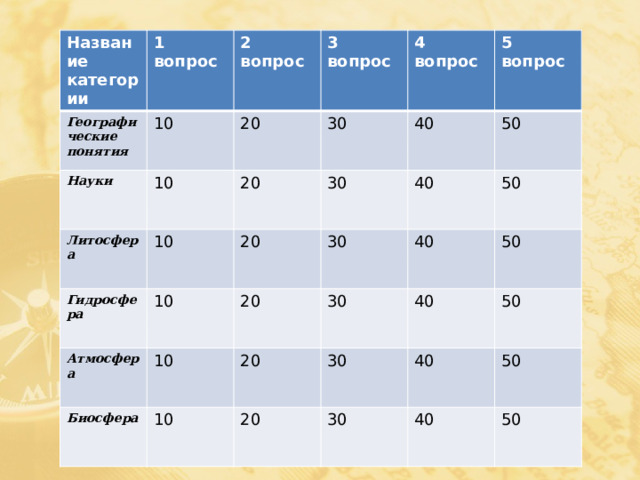 | Название категории | 1 вопрос | 2 вопрос | 3 вопрос | 4 вопрос | 5 вопрос |
|---|---|---|---|---|---|
| Географические понятия | 10 | 20 | 30 | 40 | 50 |
| Науки | 10 | 20 | 30 | 40 | 50 |
| Литосфера | 10 | 20 | 30 | 40 | 50 |
| Гидросфера | 10 | 20 | 30 | 40 | 50 |
| Атмосфера | 10 | 20 | 30 | 40 | 50 |
| Биосфера | 10 | 20 | 30 | 40 | 50 |